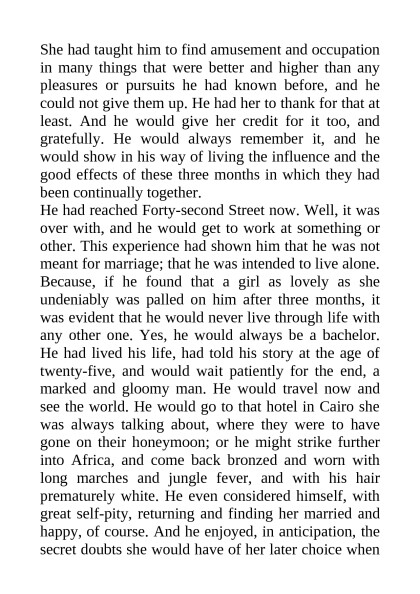 She had taught him to find amusement and occupation in many things that were better and higher than any pleasures or pursuits he had known before, and he could not give them up. He had her to thank for that at least. And he would give her credit for it too, and gratefully. He would always remember it, and he would show in his way of living the influence and the good effects of these three months in which they had been continually together.
He had reached Forty-second Street now. Well, it was over with, and he would get to work at something or other. This experience had shown him that he was not meant for marriage; that he was intended to live alone. Because, if he found that a girl as lovely as she undeniably was palled on him after three months, it was evident that he would never live through life with any other one. Yes, he would always be a bachelor. He had lived his life, had told his story at the age of twenty-five, and would wait patiently for the end, a marked and gloomy man. He would travel now and see the world. He would go to that hotel in Cairo she was always talking about, where they were to have gone on their honeymoon; or he might strike further into Africa, and come back bronzed and worn with long marches and jungle fever, and with his hair prematurely white. He even considered himself, with great self-pity, returning and finding her married and happy, of course. And he enjoyed, in anticipation, the secret doubts she would have of her later choice when